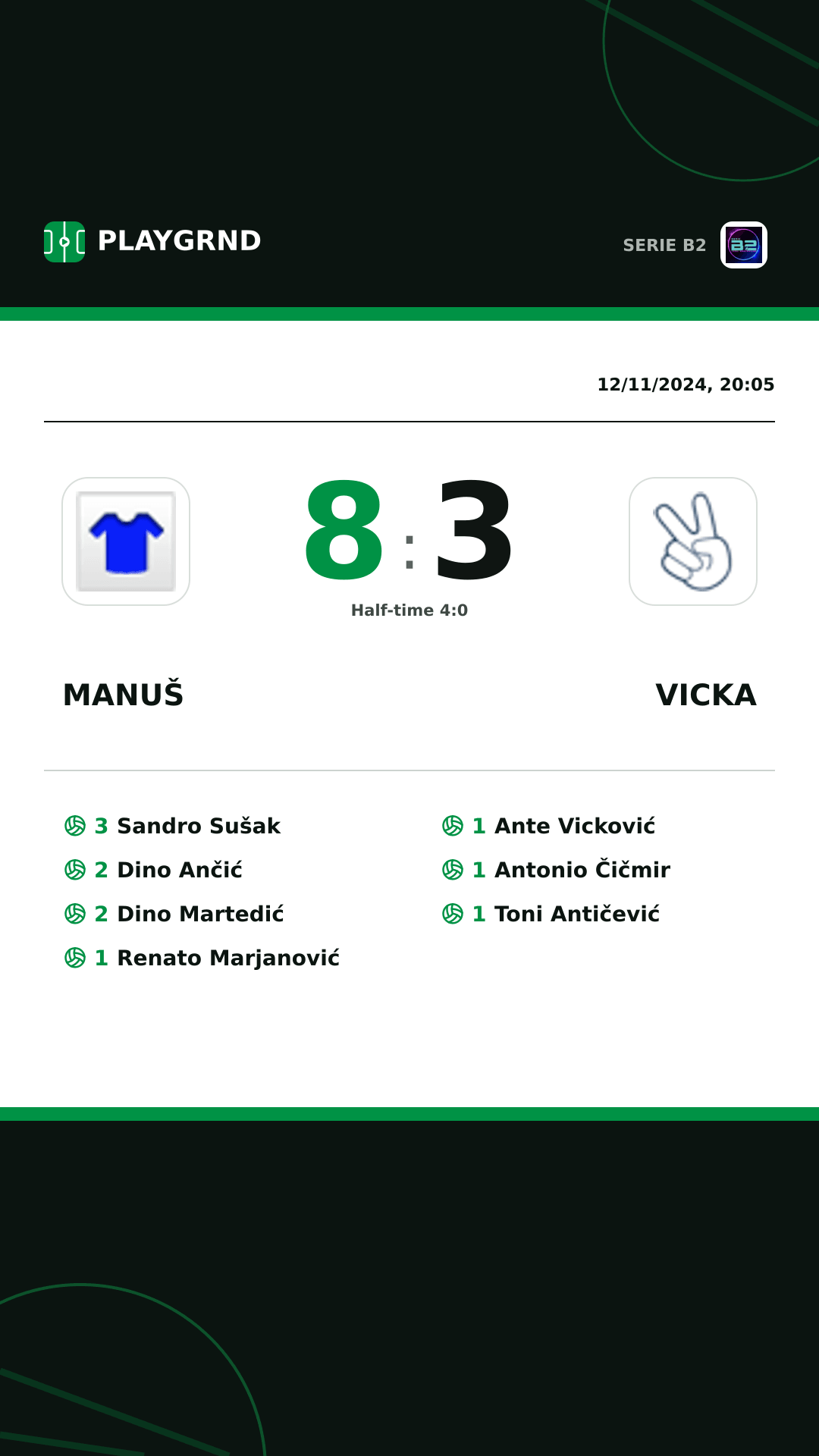 PLAYGRND

SERIE B2

12/11/2024, 20:05

8 : 3

Half-time 4:0

MANUŠ

VICKA

3 Sandro Sušak
2 Dino Ančić
2 Dino Martedić
1 Renato Marjanović

1 Ante Vicković
1 Antonio Čičmir
1 Toni Antičević